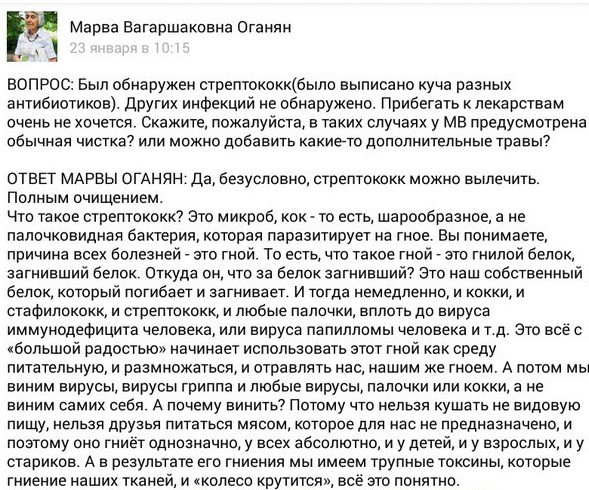 Марва Вагаршаковна Оганян
23 января в 10:15

ВОПРОС: Был обнаружен стрептококк(было выписано куча разных антибиотиков). Других инфекций не обнаружено. Прибегать к лекарствам очень не хочется. Скажите, пожалуйста, в таких случаях у МВ предусмотрена обычная чистка? или можно добавить какие-то дополнительные травы?

ОТВЕТ МАРВЫ ОГАНЯН: Да, безусловно, стрептококк можно вылечить. Полным очищением.
Что такое стрептококк? Это микроб, кок - то есть, шарообразное, а не палочковидная бактерия, которая паразитирует на гное. Вы понимаете, причина всех болезней - это гной. То есть, что такое гной - это гнилой белок, загнивший белок. Откуда он, что за белок загнивший? Это наш собственный белок, который погибает и загнивает. И тогда немедленно, и кокки, и стафилококк, и стрептококк, и любые палочки, вплоть до вируса иммунодефицита человека, или вируса папилломы человека и т.д. Это всё с «большой радостью» начинает использовать этот гной как среду питательную, и размножаться, и отравлять нас, нашим же гноем. А потом мы виним вирусы, вирусы гриппа и любые вирусы, палочки или кокки, а не виним самих себя. А почему винить? Потому что нельзя кушать не видовую пищу, нельзя друзья питаться мясом, которое для нас не предназначено, и поэтому оно гниёт однозначно, у всех абсолютно, и у детей, и у взрослых, и у стариков. А в результате его гниения мы имеем трупные токсины, которые гниение наших тканей, и «колесо крутится», всё это понятно.